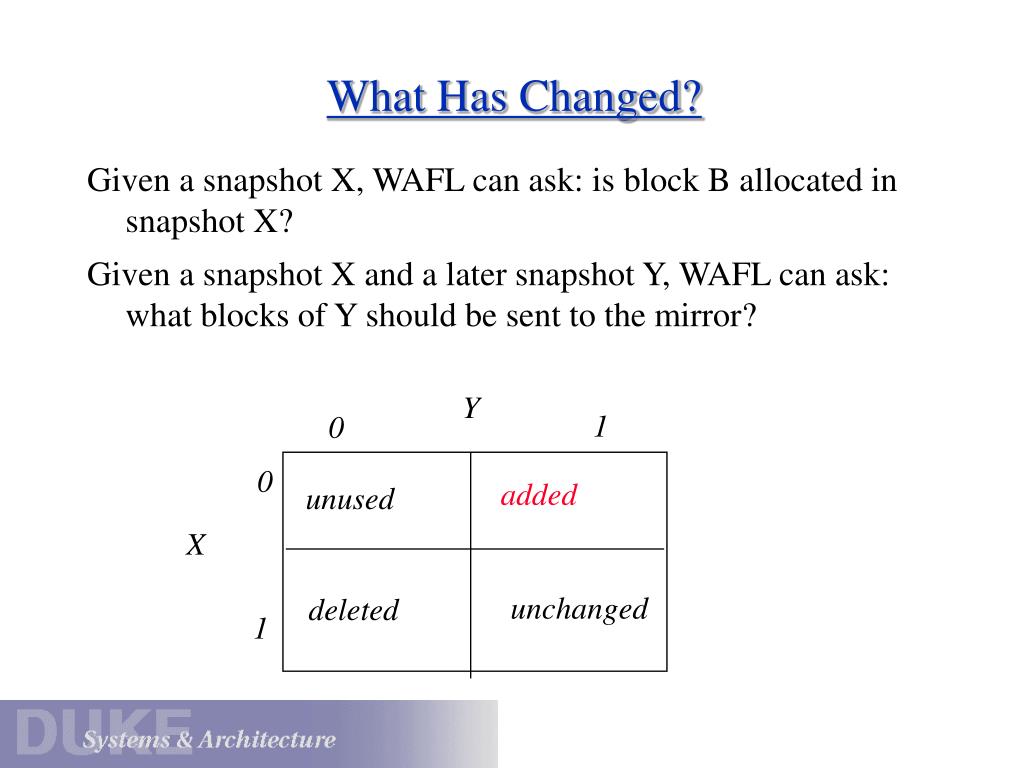 What Has Changed?

Given a snapshot X, WAFL can ask: is block B allocated in snapshot X?

Given a snapshot X and a later snapshot Y, WAFL can ask: what blocks of Y should be sent to the mirror?

Y

| X | 0 | 1 |
|---|---|---|
| 0 | unused | added |
| 1 | deleted | unchanged |

DUKE Systems & Architecture